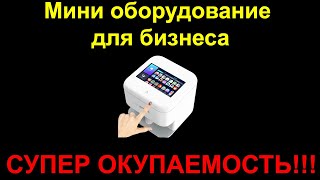 Мини оборудование для бизнеса

СУПЕР ОКУПАЕМОСТЬ!!!